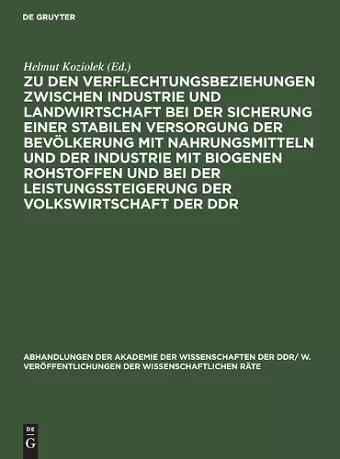 DE GRUYTER

Helmut Koziolek (Ed.)

ZU DEN VERFLECHTUNGSBEZIEHUNGEN ZWISCHEN INDUSTRIE UND LANDWIRTSCHAFT BEI DER SICHERUNG EINER STABILEN VERSORGUNG DER BEVÖLKERUNG MIT NAHRUNGSMITTELN UND DER INDUSTRIE MIT BIOGENEN ROHSTOFFEN UND BEI DER LEISTUNGSSTEIGERUNG DER VOLKSWIRTSCHAFT DER DDR

ABHANDLUNGEN DER AKADEMIE DER WISSENSCHAFTEN DER DDR/ W. VERÖFFENTLICHUNGEN DER WISSENSCHAFTLICHEN RÄTE

DE
G